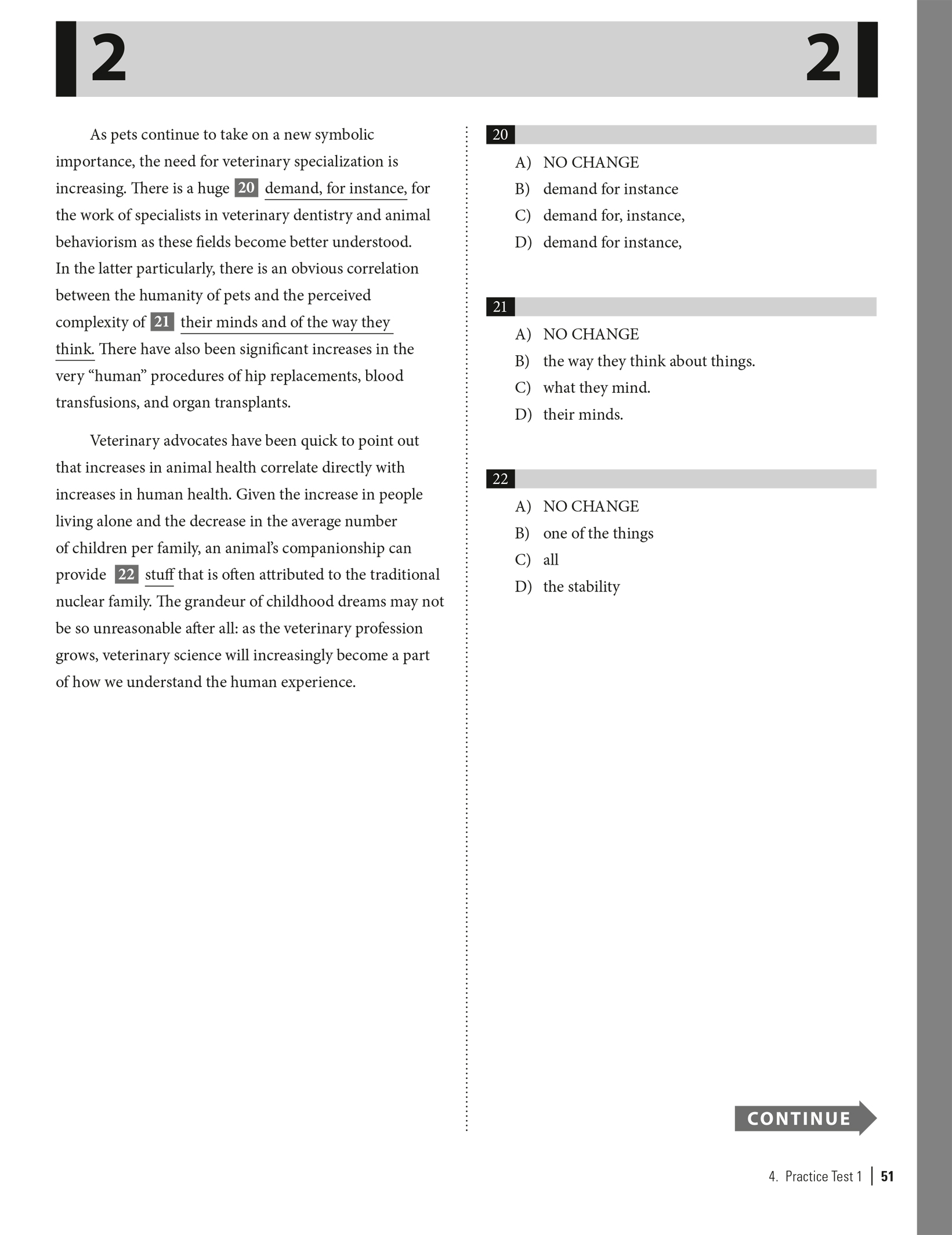 2 2

As pets continue to take on a new symbolic importance, the need for veterinary specialization is increasing. There is a huge 20 demand, for instance, for the work of specialists in veterinary dentistry and animal behaviorism as these fields become better understood. In the latter particularly, there is an obvious correlation between the humanity of pets and the perceived complexity of 21 their minds and of the way they think. There have also been significant increases in the very "human" procedures of hip replacements, blood transfusions, and organ transplants.

Veterinary advocates have been quick to point out that increases in animal health correlate directly with increases in human health. Given the increase in people living alone and the decrease in the average number of children per family, an animal's companionship can provide 22 stuff that is often attributed to the traditional nuclear family. The grandeur of childhood dreams may not be so unreasonable after all: as the veterinary profession grows, veterinary science will increasingly become a part of how we understand the human experience.

20

A) NO CHANGE
B) demand for instance
C) demand for, instance,
D) demand for instance,

21

A) NO CHANGE
B) the way they think about things.
C) what they mind.
D) their minds.

22

A) NO CHANGE
B) one of the things
C) all
D) the stability

CONTINUE

4. Practice Test 1 | 51